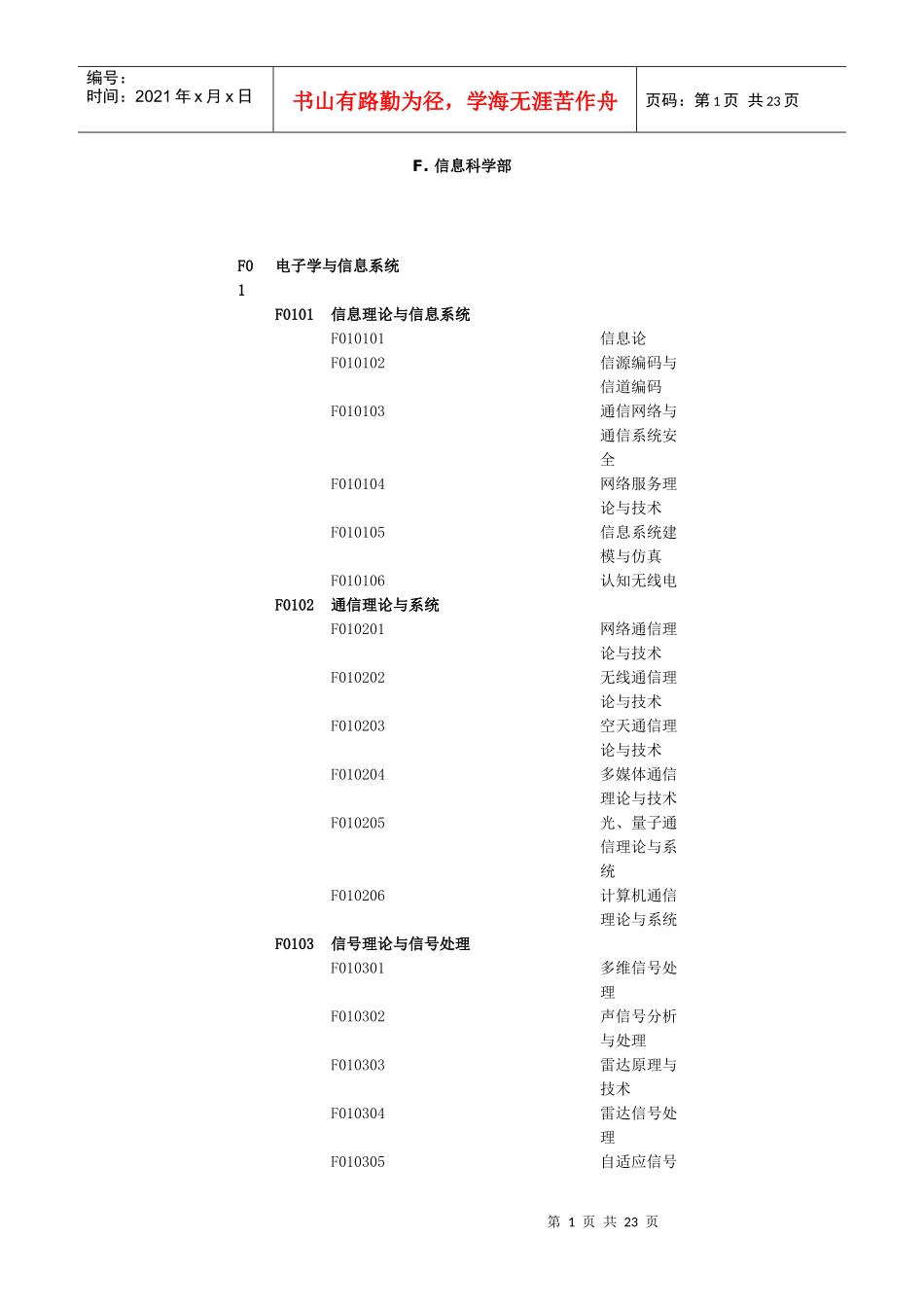 编号：
时间：2021 年 x 月 x 日

书山有路勤为径，学海无涯苦作舟

页码：第 1 页 共 23 页

F. 信息科学部

F01 电子学与信息系统

F0101 信息理论与信息系统

F010101 信息论

F010102 信源编码与信道编码

F010103 通信网络与通信系统安全

F010104 网络服务理论与技术

F010105 信息系统建模与仿真

F010106 认知无线电

F0102 通信理论与系统

F010201 网络通信理论与技术

F010202 无线通信理论与技术

F010203 空天通信理论与技术

F010204 多媒体通信理论与技术

F010205 光、量子通信理论与系统

F010206 计算机通信理论与系统

F0103 信号理论与信号处理

F010301 多维信号处理

F010302 声信号分析与处理

F010303 雷达原理与技术

F010304 雷达信号处理

F010305 自适应信号

第 1 页 共 23 页